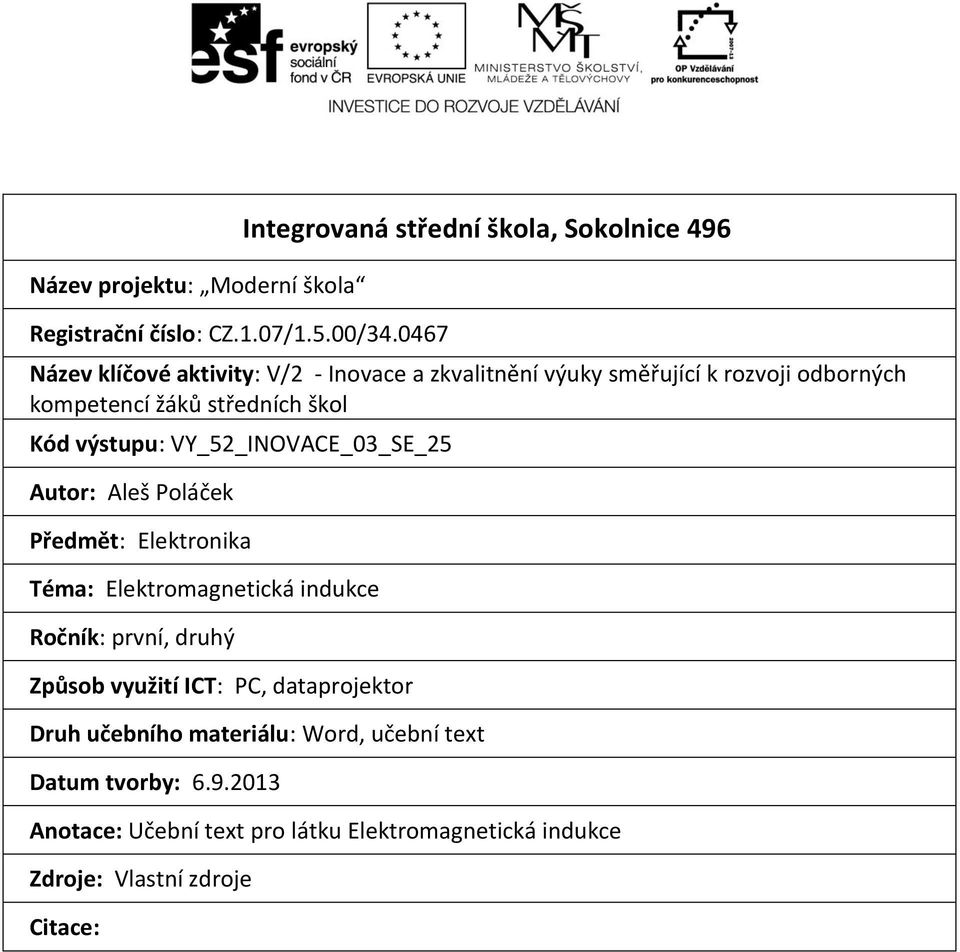 esf evropský sociální fond v ČR
EVROPSKÁ UNIE
MŠMT
MINISTERSTVO ŠKOLSTVÍ, MLÁDEŽE A TĚLOVÝCHOVY
OP Vzdělávání pro konkurenceschopnost
INVESTICE DO ROZVOJE VZDĚLÁVÁNÍ

Integrovaná střední škola, Sokolnice 496

Název projektu: „Moderní škola“

Registrační číslo: CZ.1.07/1.5.00/34.0467

Název klíčové aktivity: V/2 - Inovace a zkvalitnění výuky směřující k rozvoji odborných kompetencí žáků středních škol

Kód výstupu: VY_52_INOVACE_03_SE_25

Autor: Aleš Poláček

Předmět: Elektronika

Téma: Elektromagnetická indukce

Ročník: první, druhý

Způsob využití ICT: PC, dataprojektor

Druh učebního materiálu: Word, učební text

Datum tvorby: 6.9.2013

Anotace: Učební text pro látku Elektromagnetická indukce

Zdroje: Vlastní zdroje

Citace: